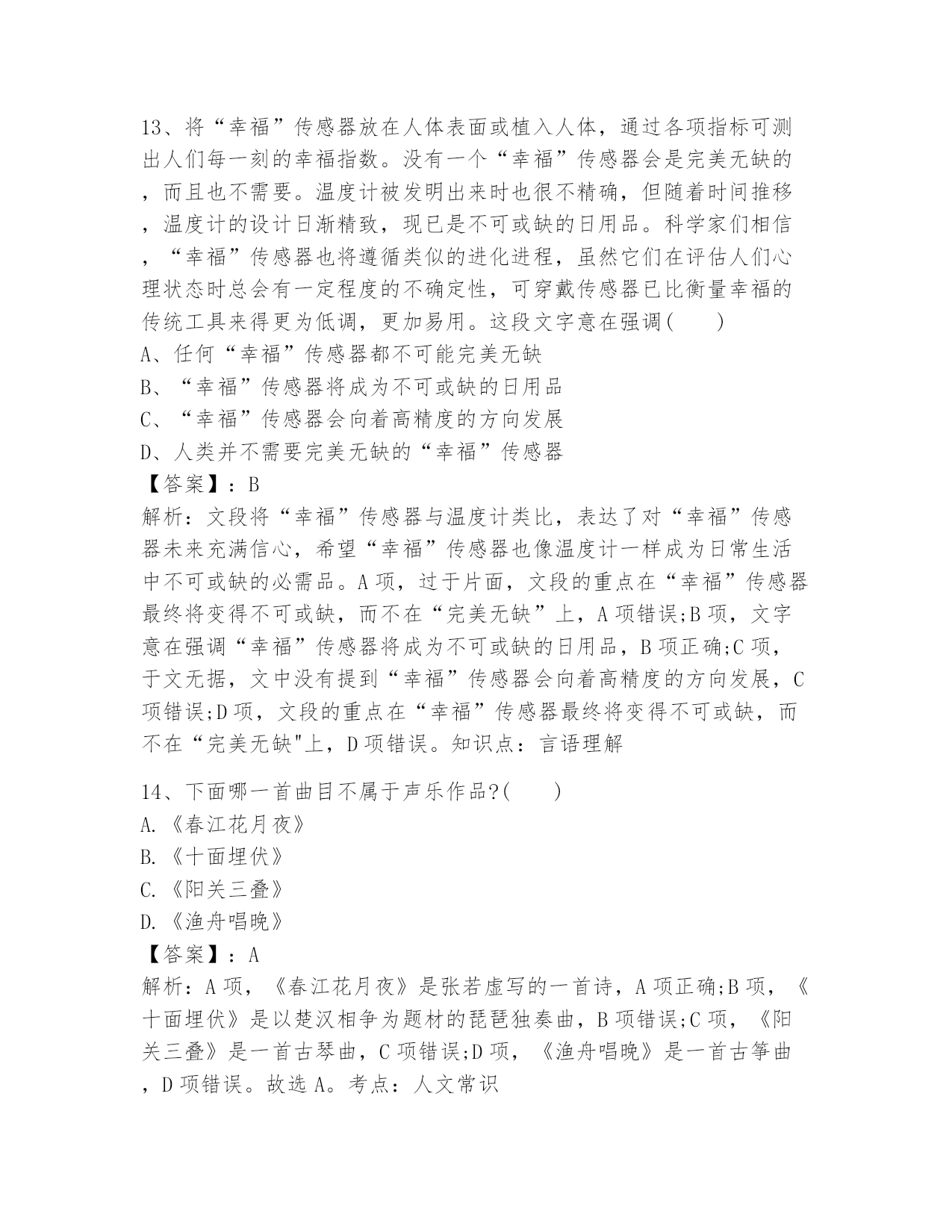 13、将“幸福”传感器放在人体表面或植入人体，通过各项指标可测出人们每一刻的幸福指数。没有一个“幸福”传感器会是完美无缺的，而且也不需要。温度计被发明出来时也很不精确，但随着时间推移，温度计的设计日渐精致，现已是不可或缺的日用品。科学家们相信，“幸福”传感器也将遵循类似的进化进程，虽然它们在评估人们心理状态时总会有一定程度的不确定性，可穿戴传感器已比衡量幸福的传统工具来得更为低调，更加易用。这段文字意在强调(　　)
A、任何“幸福”传感器都不可能完美无缺
B、“幸福”传感器将成为不可或缺的日用品
C、“幸福”传感器会向着高精度的方向发展
D、人类并不需要完美无缺的“幸福”传感器
【答案】：B
解析：文段将“幸福”传感器与温度计类比，表达了对“幸福”传感器未来充满信心，希望“幸福”传感器也像温度计一样成为日常生活中不可或缺的必需品。A项，过于片面，文段的重点在“幸福”传感器最终将变得不可或缺，而不在“完美无缺”上，A项错误;B项，文字意在强调“幸福”传感器将成为不可或缺的日用品，B项正确;C项，于文无据，文中没有提到“幸福”传感器会向着高精度的方向发展，C项错误;D项，文段的重点在“幸福”传感器最终将变得不可或缺，而不在“完美无缺"上，D项错误。知识点：言语理解

14、下面哪一首曲目不属于声乐作品?(　　)
A.《春江花月夜》
B.《十面埋伏》
C.《阳关三叠》
D.《渔舟唱晚》
【答案】：A
解析：A项，《春江花月夜》是张若虚写的一首诗，A项正确;B项，《十面埋伏》是以楚汉相争为题材的琵琶独奏曲，B项错误;C项，《阳关三叠》是一首古琴曲，C项错误;D项，《渔舟唱晚》是一首古筝曲，D项错误。故选A。考点：人文常识